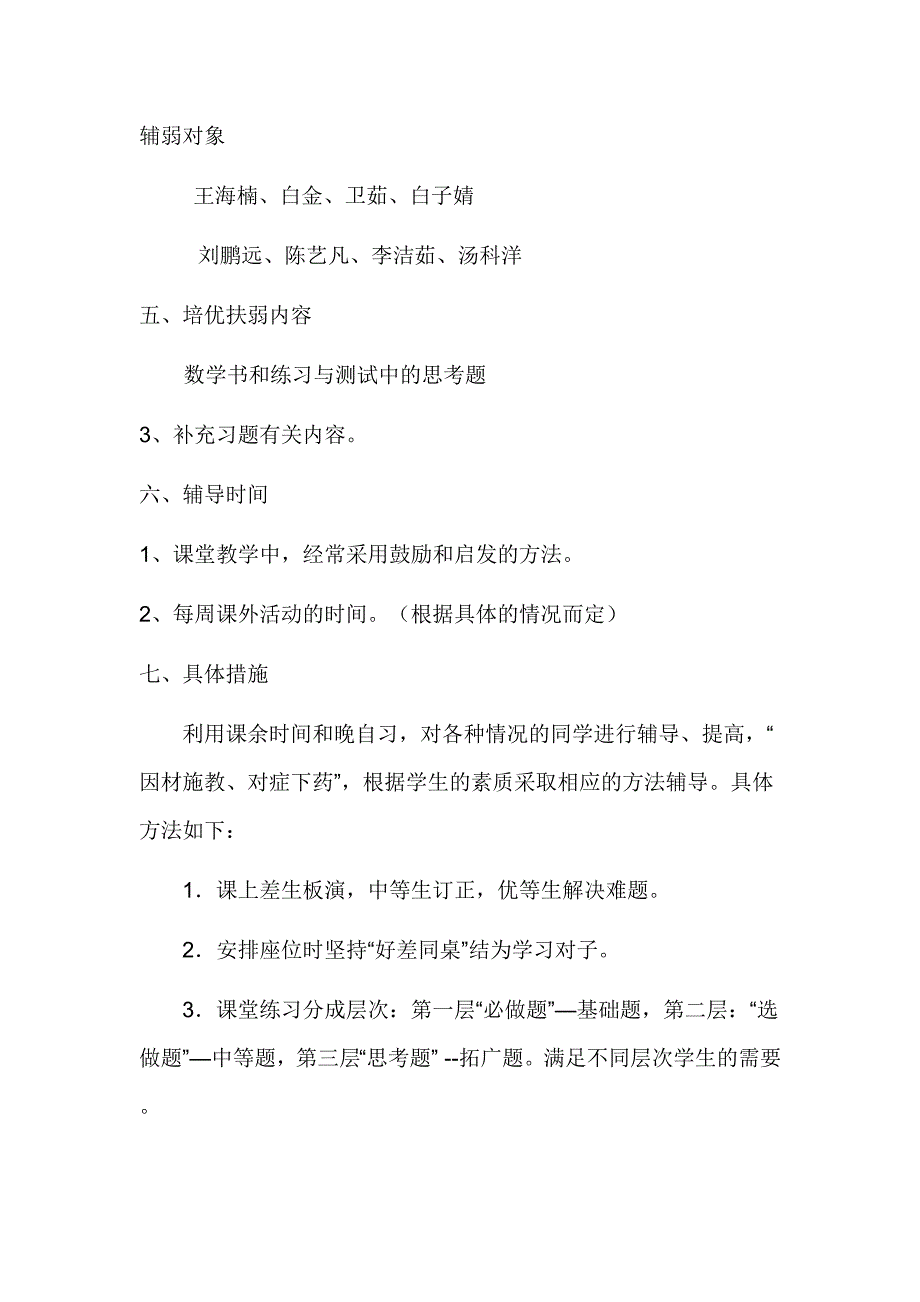 辅弱对象

王海楠、白金、卫茹、白子婧

刘鹏远、陈艺凡、李洁茹、汤科洋

五、培优扶弱内容

数学书和练习与测试中的思考题

3、补充习题有关内容。

六、辅导时间

1、课堂教学中，经常采用鼓励和启发的方法。

2、每周课外活动的时间。（根据具体的情况而定）

七、具体措施

利用课余时间和晚自习，对各种情况的同学进行辅导、提高，“因材施教、对症下药”，根据学生的素质采取相应的方法辅导。具体方法如下：

1．课上差生板演，中等生订正，优等生解决难题。

2．安排座位时坚持“好差同桌”结为学习对子。

3．课堂练习分成层次：第一层“必做题”—基础题，第二层：“选做题”—中等题，第三层“思考题” --拓广题。满足不同层次学生的需要。